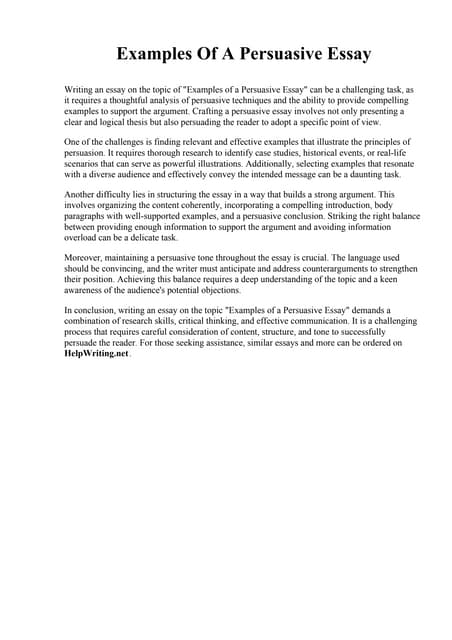 Examples Of A Persuasive Essay

Writing an essay on the topic of "Examples of a Persuasive Essay" can be a challenging task, as it requires a thoughtful analysis of persuasive techniques and the ability to provide compelling examples to support the argument. Crafting a persuasive essay involves not only presenting a clear and logical thesis but also persuading the reader to adopt a specific point of view.

One of the challenges is finding relevant and effective examples that illustrate the principles of persuasion. It requires thorough research to identify case studies, historical events, or real-life scenarios that can serve as powerful illustrations. Additionally, selecting examples that resonate with a diverse audience and effectively convey the intended message can be a daunting task.

Another difficulty lies in structuring the essay in a way that builds a strong argument. This involves organizing the content coherently, incorporating a compelling introduction, body paragraphs with well-supported examples, and a persuasive conclusion. Striking the right balance between providing enough information to support the argument and avoiding information overload can be a delicate task.

Moreover, maintaining a persuasive tone throughout the essay is crucial. The language used should be convincing, and the writer must anticipate and address counterarguments to strengthen their position. Achieving this balance requires a deep understanding of the topic and a keen awareness of the audience's potential objections.

In conclusion, writing an essay on the topic "Examples of a Persuasive Essay" demands a combination of research skills, critical thinking, and effective communication. It is a challenging process that requires careful consideration of content, structure, and tone to successfully persuade the reader. For those seeking assistance, similar essays and more can be ordered on HelpWriting.net.